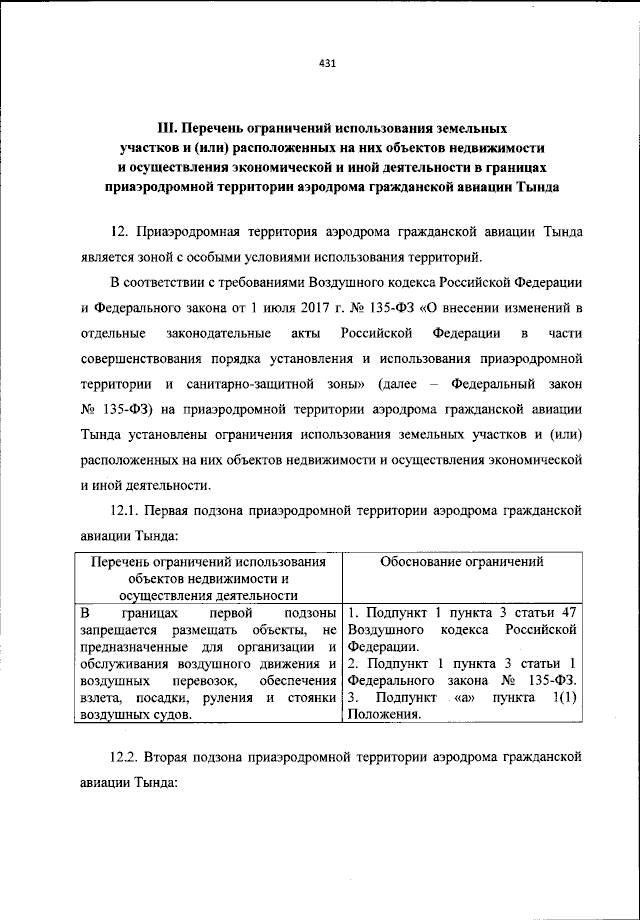 431

III. Перечень ограничений использования земельных участков и (или) расположенных на них объектов недвижимости и осуществления экономической и иной деятельности в границах приаэродромной территории аэродрома гражданской авиации Тында

12. Приаэродромная территория аэродрома гражданской авиации Тында является зоной с особыми условиями использования территорий.

В соответствии с требованиями Воздушного кодекса Российской Федерации и Федерального закона от 1 июля 2017 г. № 135-ФЗ «О внесении изменений в отдельные законодательные акты Российской Федерации в части совершенствования порядка установления и использования приаэродромной территории и санитарно-защитной зоны» (далее – Федеральный закон № 135-ФЗ) на приаэродромной территории аэродрома гражданской авиации Тында установлены ограничения использования земельных участков и (или) расположенных на них объектов недвижимости и осуществления экономической и иной деятельности.

12.1. Первая подзона приаэродромной территории аэродрома гражданской авиации Тында:

| Перечень ограничений использования объектов недвижимости и осуществления деятельности | Обоснование ограничений |
|---|---|
| В границах первой подзоны запрещается размещать объекты, не предназначенные для организации и обслуживания воздушного движения и воздушных перевозок, обеспечения взлета, посадки, руления и стоянки воздушных судов. | 1. Подпункт 1 пункта 3 статьи 47 Воздушного кодекса Российской Федерации. 2. Подпункт 1 пункта 3 статьи 1 Федерального закона № 135-ФЗ. 3. Подпункт «а» пункта 1(1) Положения. |

12.2. Вторая подзона приаэродромной территории аэродрома гражданской авиации Тында: